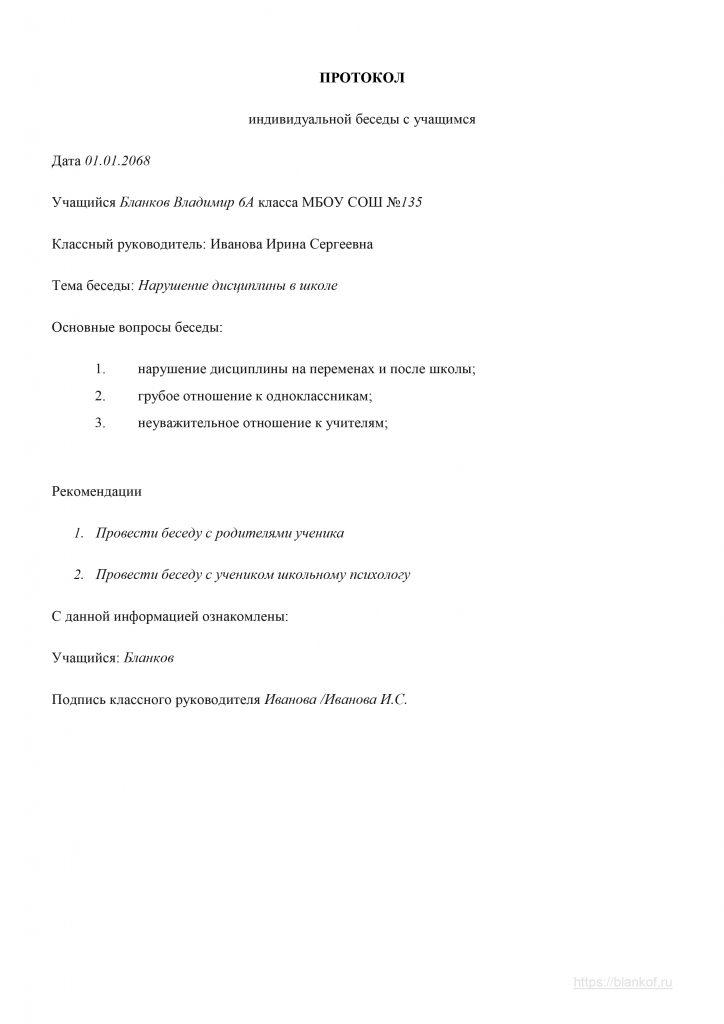 ПРОТОКОЛ

индивидуальной беседы с учащимся

Дата 01.01.2068

Учащийся Бланков Владимир 6А класса МБОУ СОШ №135

Классный руководитель: Иванова Ирина Сергеевна

Тема беседы: Нарушение дисциплины в школе

Основные вопросы беседы:

1. нарушение дисциплины на переменах и после школы;
2. грубое отношение к одноклассникам;
3. неуважительное отношение к учителям;

Рекомендации

1. Провести беседу с родителями ученика
2. Провести беседу с учеником школьному психологу

С данной информацией ознакомлены:

Учащийся: Бланков

Подпись классного руководителя Иванова /Иванова И.С.

https://blankof.ru